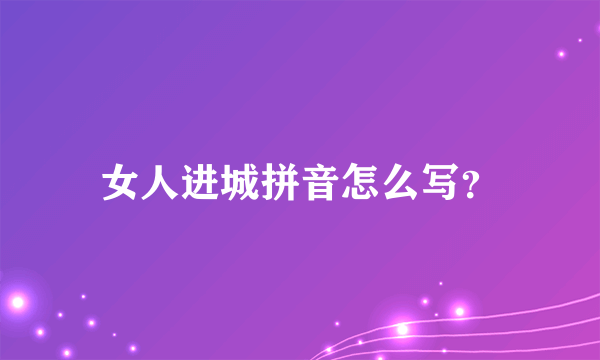 女人进城拼音怎么写?